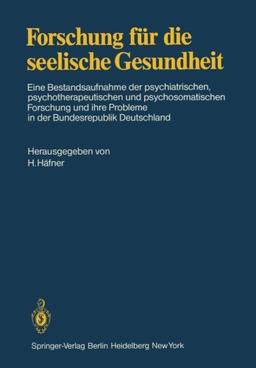 Forschung für die seelische Gesundheit

Eine Bestandsaufnahme der psychiatrischen, psychotherapeutischen und psychosomatischen Forschung und ihre Probleme in der Bundesrepublik Deutschland

Herausgegeben von
H. Häfner

Springer-Verlag Berlin Heidelberg New York